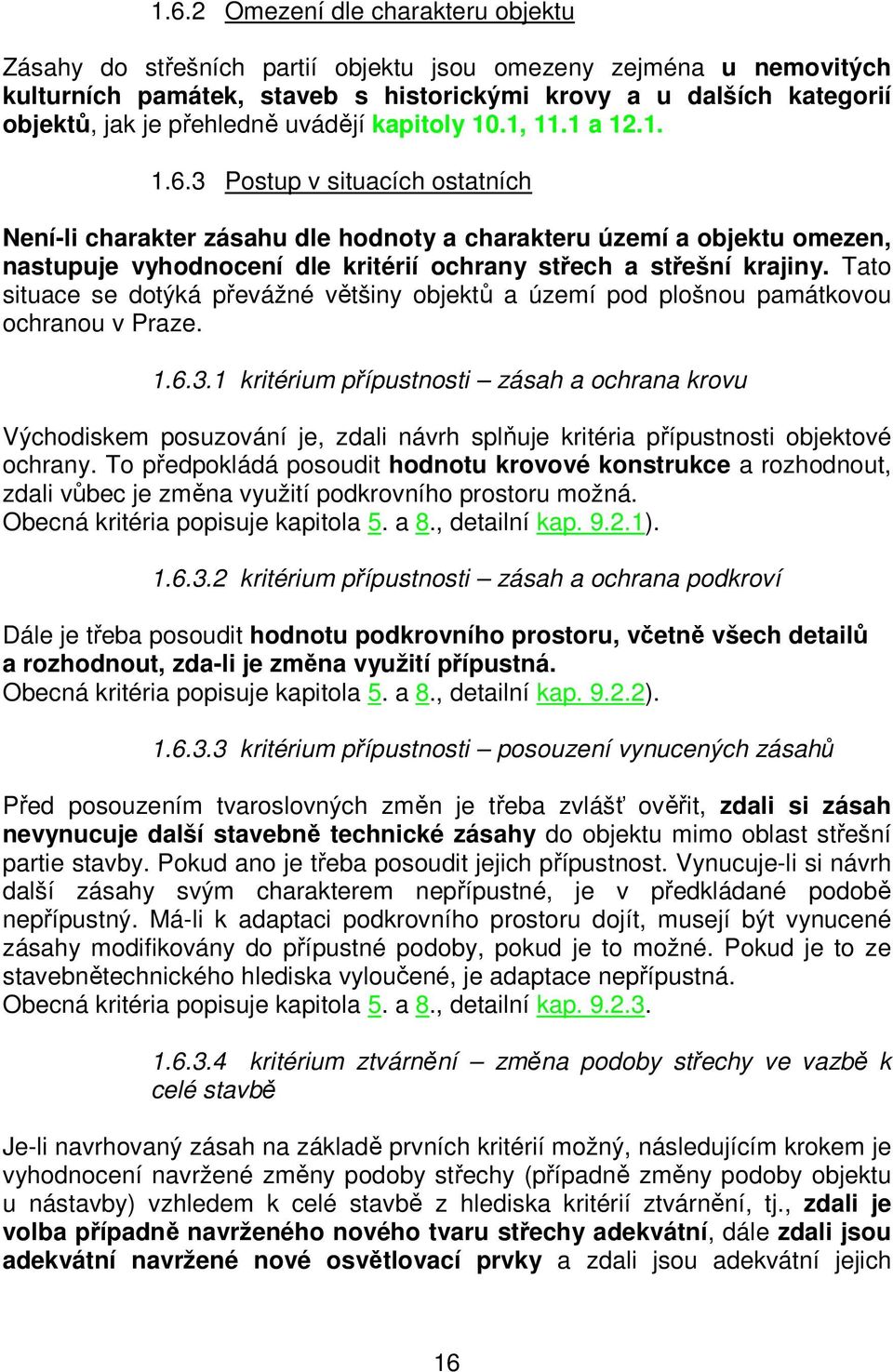 1.6.2 Omezení dle charakteru objektu

Zásahy do střešních partií objektu jsou omezeny zejména u nemovitých kulturních památek, staveb s historickými krovy a u dalších kategorií objektů, jak je přehledně uvádějí kapitoly 10.1, 11.1 a 12.1.

1.6.3 Postup v situacích ostatních

Není-li charakter zásahu dle hodnoty a charakteru území a objektu omezen, nastupuje vyhodnocení dle kritérií ochrany střech a střešní krajiny. Tato situace se dotýká převážné většiny objektů a území pod plošnou památkovou ochranou v Praze.

1.6.3.1 kritérium přípustnosti – zásah a ochrana krovu

Východiskem posuzování je, zdali návrh splňuje kritéria přípustnosti objektové ochrany. To předpokládá posoudit hodnotu krovové konstrukce a rozhodnout, zdali vůbec je změna využití podkrovního prostoru možná.
Obecná kritéria popisuje kapitola 5. a 8., detailní kap. 9.2.1).

1.6.3.2 kritérium přípustnosti – zásah a ochrana podkroví

Dále je třeba posoudit hodnotu podkrovního prostoru, včetně všech detailů a rozhodnout, zda-li je změna využití přípustná.
Obecná kritéria popisuje kapitola 5. a 8., detailní kap. 9.2.2).

1.6.3.3 kritérium přípustnosti – posouzení vynucených zásahů

Před posouzením tvaroslovných změn je třeba zvlášť ověřit, zdali si zásah nevynucuje další stavebně technické zásahy do objektu mimo oblast střešní partie stavby. Pokud ano je třeba posoudit jejich přípustnost. Vynucuje-li si návrh další zásahy svým charakterem nepřípustné, je v předkládané podobě nepřípustný. Má-li k adaptaci podkrovního prostoru dojít, musejí být vynucené zásahy modifikovány do přípustné podoby, pokud je to možné. Pokud je to ze stavebnětechnického hlediska vyloučené, je adaptace nepřípustná.
Obecná kritéria popisuje kapitola 5. a 8., detailní kap. 9.2.3.

1.6.3.4 kritérium ztvárnění – změna podoby střechy ve vazbě k celé stavbě

Je-li navrhovaný zásah na základě prvních kritérií možný, následujícím krokem je vyhodnocení navržené změny podoby střechy (případně změny podoby objektu u nástavby) vzhledem k celé stavbě z hlediska kritérií ztvárnění, tj., zdali je volba případně navrženého nového tvaru střechy adekvátní, dále zdali jsou adekvátní navržené nové osvětlovací prvky a zdali jsou adekvátní jejich

16